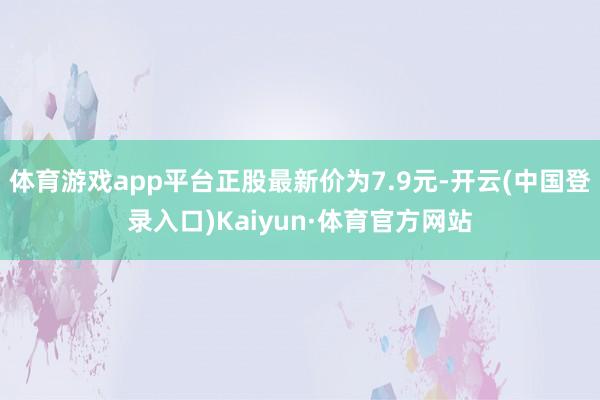 体育游戏app平台正股最新价为7.9元-开云(中国登录入口)Kaiyun·体育官方网站